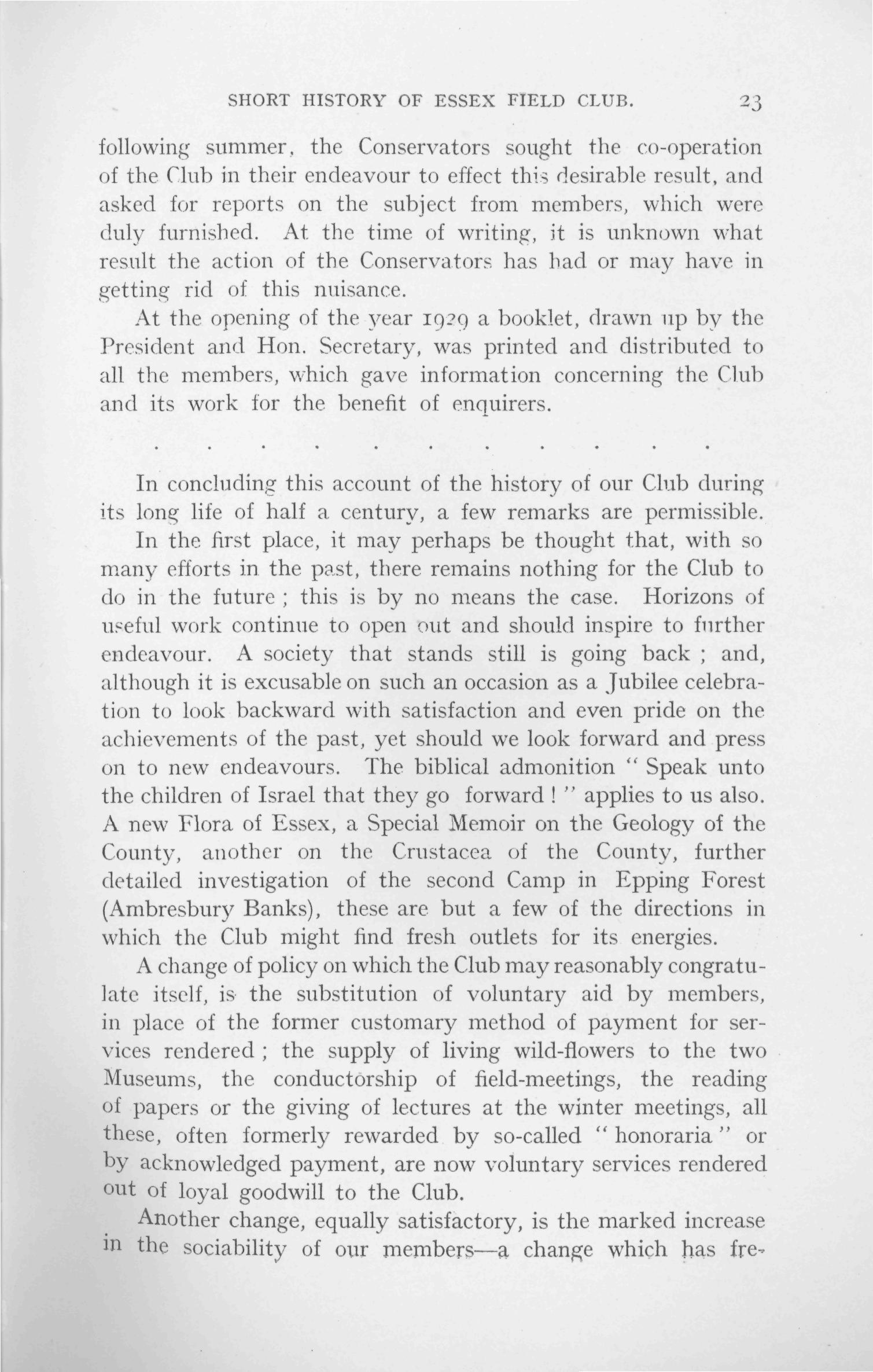 SHORT HISTORY OF ESSEX FIELD CLUB. 23

following summer, the Conservators sought the co-operation of the Club in their endeavour to effect this desirable result, and asked for reports on the subject from members, which were duly furnished. At the time of writing, it is unknown what result the action of the Conservators has had or may have in getting rid of this nuisance.

At the opening of the year 1929 a booklet, drawn up by the President and Hon. Secretary, was printed and distributed to all the members, which gave information concerning the Club and its work for the benefit of enquirers.

. . . . . . . . . . .

In concluding this account of the history of our Club during its long life of half a century, a few remarks are permissible.

In the first place, it may perhaps be thought that, with so many efforts in the past, there remains nothing for the Club to do in the future ; this is by no means the case. Horizons of useful work continue to open out and should inspire to further endeavour. A society that stands still is going back ; and, although it is excusable on such an occasion as a Jubilee celebration to look backward with satisfaction and even pride on the achievements of the past, yet should we look forward and press on to new endeavours. The biblical admonition " Speak unto the children of Israel that they go forward ! " applies to us also. A new Flora of Essex, a Special Memoir on the Geology of the County, another on the Crustacea of the County, further detailed investigation of the second Camp in Epping Forest (Ambresbury Banks), these are but a few of the directions in which the Club might find fresh outlets for its energies.

A change of policy on which the Club may reasonably congratulate itself, is the substitution of voluntary aid by members, in place of the former customary method of payment for services rendered ; the supply of living wild-flowers to the two Museums, the conductorship of field-meetings, the reading of papers or the giving of lectures at the winter meetings, all these, often formerly rewarded by so-called " honoraria " or by acknowledged payment, are now voluntary services rendered out of loyal goodwill to the Club.

Another change, equally satisfactory, is the marked increase in the sociability of our members—a change which has fre-